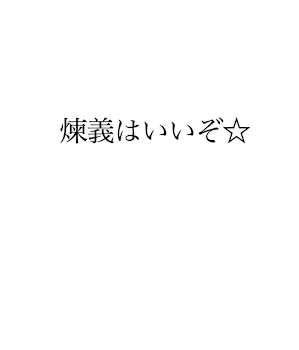 煉義はいいぞ☆